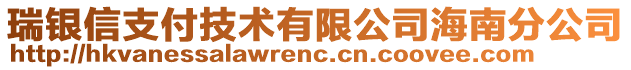 瑞银信支付技术有限公司海南分公司
http://hkvanessalawrenc.cn.coovee.com